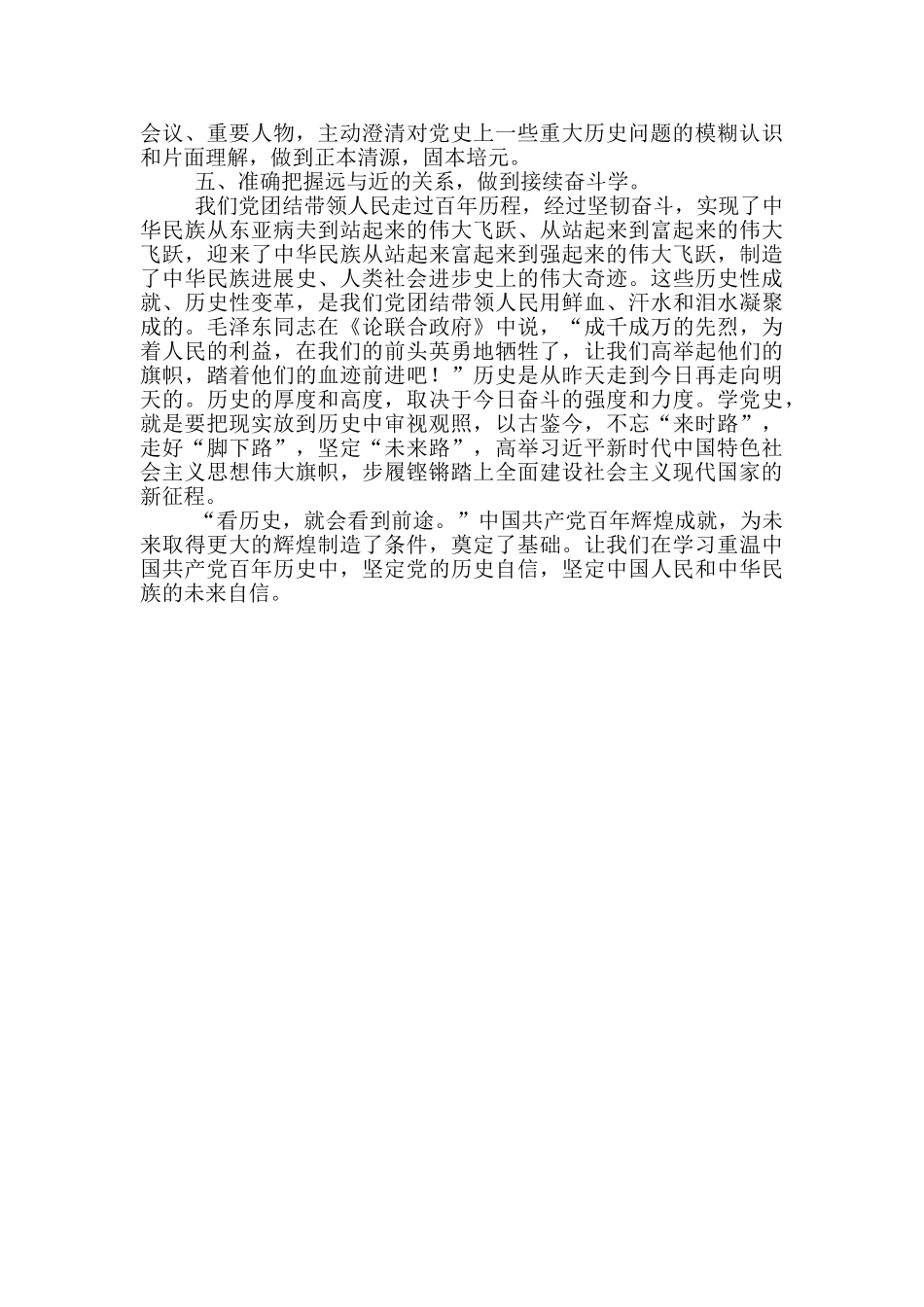 会议、重要人物，主动澄清对党史上一些重大历史问题的模糊认识和片面理解，做到正本清源，固本培元。

五、准确把握远与近的关系，做到接续奋斗学。

我们党团结带领人民走过百年历程，经过坚韧奋斗，实现了中华民族从东亚病夫到站起来的伟大飞跃、从站起来到富起来的伟大飞跃，迎来了中华民族从站起来富起来到强起来的伟大飞跃，制造了中华民族进展史、人类社会进步史上的伟大奇迹。这些历史性成就、历史性变革，是我们党团结带领人民用鲜血、汗水和泪水凝聚成的。毛泽东同志在《论联合政府》中说，“成千成万的先烈，为着人民的利益，在我们的前头英勇地牺牲了，让我们高举起他们的旗帜，踏着他们的血迹前进吧！”历史是从昨天走到今日再走向明天的。历史的厚度和高度，取决于今日奋斗的强度和力度。学党史，就是要把现实放到历史中审视观照，以古鉴今，不忘“来时路”，走好“脚下路”，坚定“未来路”，高举习近平新时代中国特色社会主义思想伟大旗帜，步履铿锵踏上全面建设社会主义现代国家的新征程。

“看历史，就会看到前途。”中国共产党百年辉煌成就，为未来取得更大的辉煌制造了条件，奠定了基础。让我们在学习重温中国共产党百年历史中，坚定党的历史自信，坚定中国人民和中华民族的未来自信。